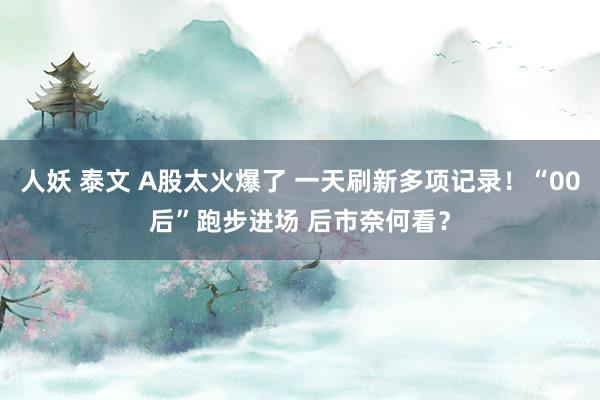 人妖 泰文 A股太火爆了 一天刷新多项记录！“00后”跑步进场 后市奈何看？